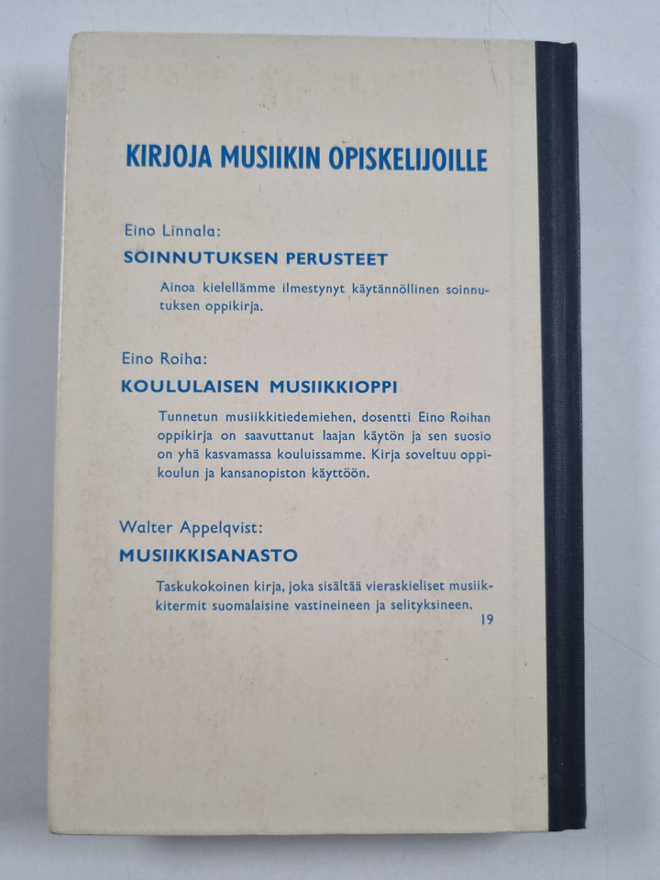 KIRJOJA MUSIIKIN OPISKELIJOILLE

Eino Linnala:
SOINNUTUKSEN PERUSTEET

Ainoa kielellämme ilmestynyt käytännöllinen soinnutuksen oppikirja.

Eino Roiha:
KOULULAISEN MUSIIKKIOPPI

Tunnetun musiikkitiedemiehen, dosentti Eino Roihan oppikirja on saavuttanut laajan käytön ja sen suosio on yhä kasvamassa kouluissamme. Kirja soveltuu oppikoulun ja kansanopiston käyttöön.

Walter Appelqvist:
MUSIIKKISANASTO

Taskukokoinen kirja, joka sisältää vieraskieliset musiikkitermit suomalaisine vastineineen ja selityksineen.

19